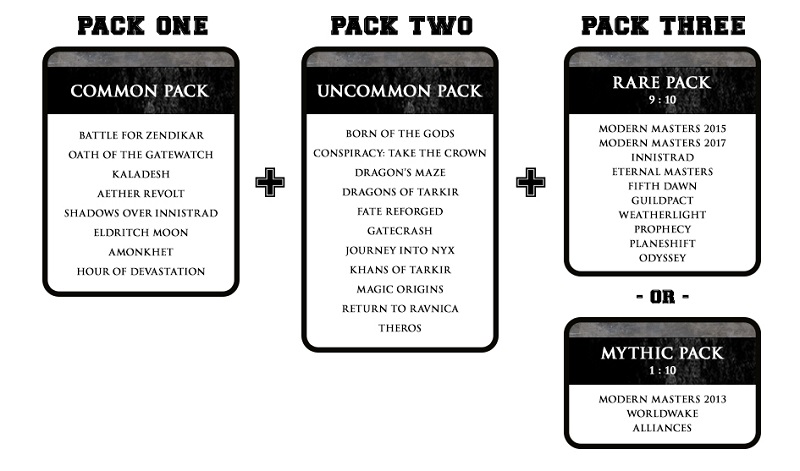 PACK ONE

COMMON PACK

BATTLE FOR ZENDIKAR
OATH OF THE GATEWATCH
KALADESH
AETHER REVOLT
SHADOWS OVER INNISTRAD
ELDRITCH MOON
AMONKHET
HOUR OF DEVASTATION

+

PACK TWO

UNCOMMON PACK

BORN OF THE GODS
CONSPIRACY: TAKE THE CROWN
DRAGON'S MAZE
DRAGONS OF TARKIR
FATE REFORGED
GATECRASH
JOURNEY INTO NYX
KHANS OF TARKIR
MAGIC ORIGINS
RETURN TO RAVNICA
THEROS

+

PACK THREE

RARE PACK
9 : 10

MODERN MASTERS 2015
MODERN MASTERS 2017
INNISTRAD
ETERNAL MASTERS
FIFTH DAWN
GUILDPACT
WEATHERLIGHT
PROPHECY
PLANESHIFT
ODYSSEY

- OR -

MYTHIC PACK
1 : 10

MODERN MASTERS 2013
WORLDWAKE
ALLIANCES